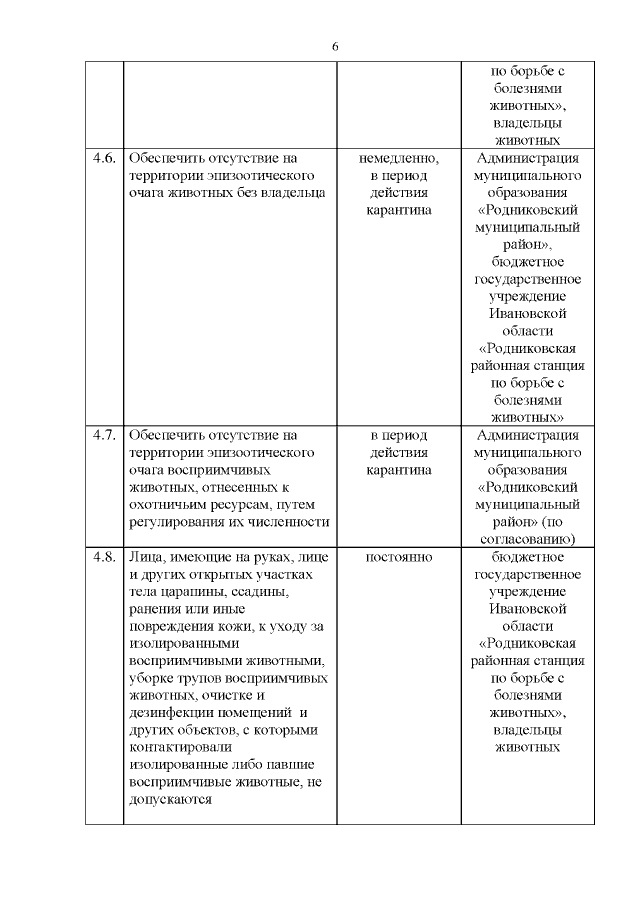 6

| | | | |
|---|---|---|---|
| | | | по борьбе с болезнями животных», владельцы животных |
| 4.6. | Обеспечить отсутствие на территории эпизоотического очага животных без владельца | немедленно, в период действия карантина | Администрация муниципального образования «Родниковский муниципальный район», бюджетное государственное учреждение Ивановской области «Родниковская районная станция по борьбе с болезнями животных» |
| 4.7. | Обеспечить отсутствие на территории эпизоотического очага восприимчивых животных, отнесенных к охотничьим ресурсам, путем регулирования их численности | в период действия карантина | Администрация муниципального образования «Родниковский муниципальный район» (по согласованию) |
| 4.8. | Лица, имеющие на руках, лице и других открытых участках тела царапины, ссадины, ранения или иные повреждения кожи, к уходу за изолированными восприимчивыми животными, уборке трупов восприимчивых животных, очистке и дезинфекции помещений и других объектов, с которыми контактировали изолированные либо павшие восприимчивые животные, не допускаются | постоянно | бюджетное государственное учреждение Ивановской области «Родниковская районная станция по борьбе с болезнями животных», владельцы животных |